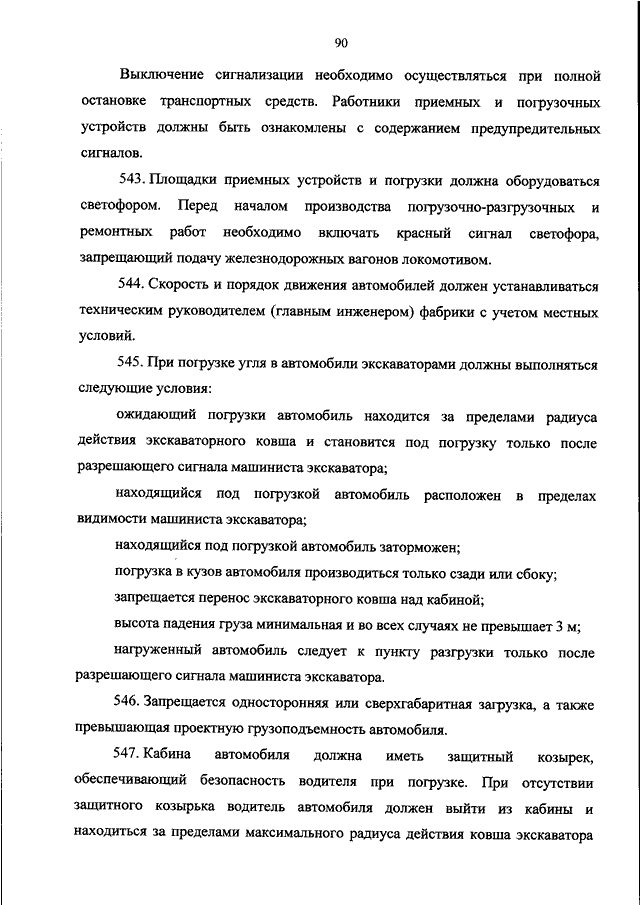 90

Выключение сигнализации необходимо осуществляться при полной остановке транспортных средств. Работники приемных и погрузочных устройств должны быть ознакомлены с содержанием предупредительных сигналов.

543. Площадки приемных устройств и погрузки должна оборудоваться светофором. Перед началом производства погрузочно-разгрузочных и ремонтных работ необходимо включать красный сигнал светофора, запрещающий подачу железнодорожных вагонов локомотивом.

544. Скорость и порядок движения автомобилей должен устанавливаться техническим руководителем (главным инженером) фабрики с учетом местных условий.

545. При погрузке угля в автомобили экскаваторами должны выполняться следующие условия:

ожидающий погрузки автомобиль находится за пределами радиуса действия экскаваторного ковша и становится под погрузку только после разрешающего сигнала машиниста экскаватора;

находящийся под погрузкой автомобиль расположен в пределах видимости машиниста экскаватора;

находящийся под погрузкой автомобиль заторможен;

погрузка в кузов автомобиля производиться только сзади или сбоку;

запрещается перенос экскаваторного ковша над кабиной;

высота падения груза минимальная и во всех случаях не превышает 3 м;

нагруженный автомобиль следует к пункту разгрузки только после разрешающего сигнала машиниста экскаватора.

546. Запрещается односторонняя или сверхгабаритная загрузка, а также превышающая проектную грузоподъемность автомобиля.

547. Кабина автомобиля должна иметь защитный козырек, обеспечивающий безопасность водителя при погрузке. При отсутствии защитного козырька водитель автомобиля должен выйти из кабины и находиться за пределами максимального радиуса действия ковша экскаватора